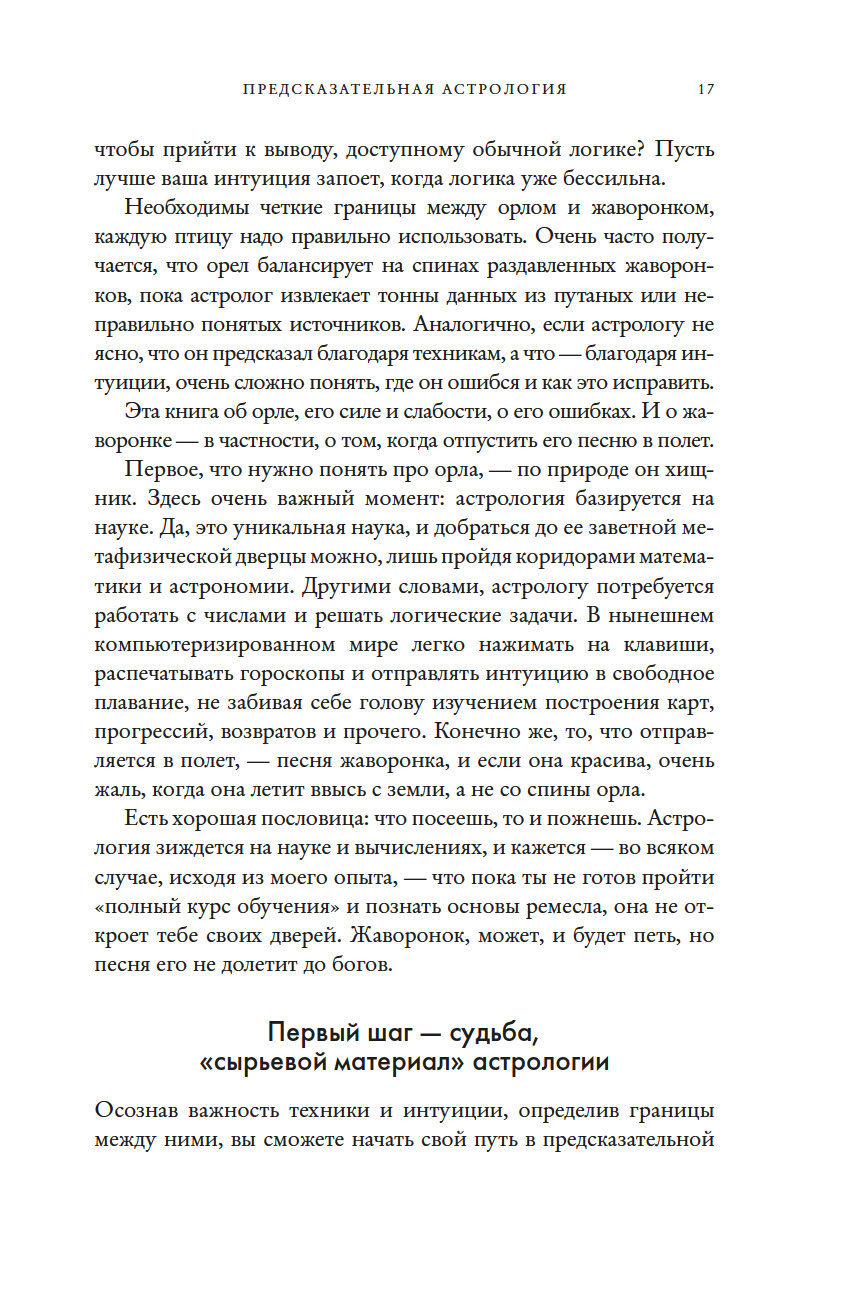 ПРЕДСКАЗАТЕЛЬНАЯ АСТРОЛОГИЯ 17

чтобы прийти к выводу, доступному обычной логике? Пусть лучше ваша интуиция запоет, когда логика уже бессильна.

Необходимы четкие границы между орлом и жаворонком, каждую птицу надо правильно использовать. Очень часто получается, что орел балансирует на спинах раздавленных жаворонков, пока астролог извлекает тонны данных из путаных или неправильно понятых источников. Аналогично, если астрологу не ясно, что он предсказал благодаря техникам, а что — благодаря интуиции, очень сложно понять, где он ошибся и как это исправить.

Эта книга об орле, его силе и слабости, о его ошибках. И о жаворонке — в частности, о том, когда отпустить его песню в полет.

Первое, что нужно понять про орла, — по природе он хищник. Здесь очень важный момент: астрология базируется на науке. Да, это уникальная наука, и добраться до ее заветной метафизической дверцы можно, лишь пройдя коридорами математики и астрономии. Другими словами, астрологу потребуется работать с числами и решать логические задачи. В нынешнем компьютеризированном мире легко нажимать на клавиши, распечатывать гороскопы и отправлять интуицию в свободное плавание, не забивая себе голову изучением построения карт, прогрессий, возвратов и прочего. Конечно же, то, что отправляется в полет, — песня жаворонка, и если она красива, очень жаль, когда она летит ввысь с земли, а не со спины орла.

Есть хорошая пословица: что посеешь, то и пожнешь. Астрология зиждется на науке и вычислениях, и кажется — во всяком случае, исходя из моего опыта, — что пока ты не готов пройти «полный курс обучения» и познать основы ремесла, она не откроет тебе своих дверей. Жаворонок, может, и будет петь, но песня его не долетит до богов.

Первый шаг — судьба, «сырьевой материал» астрологии

Осознав важность техники и интуиции, определив границы между ними, вы сможете начать свой путь в предсказательной